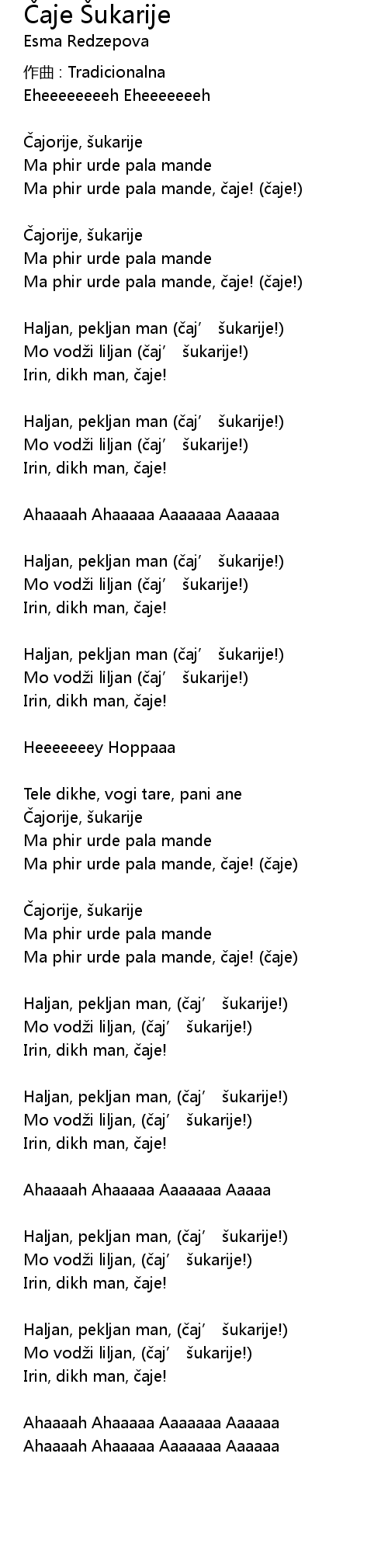 Čaje Šukarije
Esma Redzepova

作曲 : Tradicionalna
Eheeeeeeeeh Eheeeeeeeh

Čajorije, šukarije
Ma phir urde pala mande
Ma phir urde pala mande, čaje! (čaje!)

Čajorije, šukarije
Ma phir urde pala mande
Ma phir urde pala mande, čaje! (čaje!)

Haljan, pekljan man (čaj' šukarije!)
Mo vodži liljan (čaj' šukarije!)
Irin, dikh man, čaje!

Haljan, pekljan man (čaj' šukarije!)
Mo vodži liljan (čaj' šukarije!)
Irin, dikh man, čaje!

Ahaaaah Ahaaaaa Aaaaaaa Aaaaaa

Haljan, pekljan man (čaj' šukarije!)
Mo vodži liljan (čaj' šukarije!)
Irin, dikh man, čaje!

Haljan, pekljan man (čaj' šukarije!)
Mo vodži liljan (čaj' šukarije!)
Irin, dikh man, čaje!

Heeeeeeey Hoppaaa

Tele dikhe, vogi tare, pani ane
Čajorije, šukarije
Ma phir urde pala mande
Ma phir urde pala mande, čaje! (čaje)

Čajorije, šukarije
Ma phir urde pala mande
Ma phir urde pala mande, čaje! (čaje)

Haljan, pekljan man, (čaj' šukarije!)
Mo vodži liljan, (čaj' šukarije!)
Irin, dikh man, čaje!

Haljan, pekljan man, (čaj' šukarije!)
Mo vodži liljan, (čaj' šukarije!)
Irin, dikh man, čaje!

Ahaaaah Ahaaaaa Aaaaaaa Aaaaa

Haljan, pekljan man, (čaj' šukarije!)
Mo vodži liljan, (čaj' šukarije!)
Irin, dikh man, čaje!

Haljan, pekljan man, (čaj' šukarije!)
Mo vodži liljan, (čaj' šukarije!)
Irin, dikh man, čaje!

Ahaaaah Ahaaaaa Aaaaaaa Aaaaaa
Ahaaaah Ahaaaaa Aaaaaaa Aaaaaa